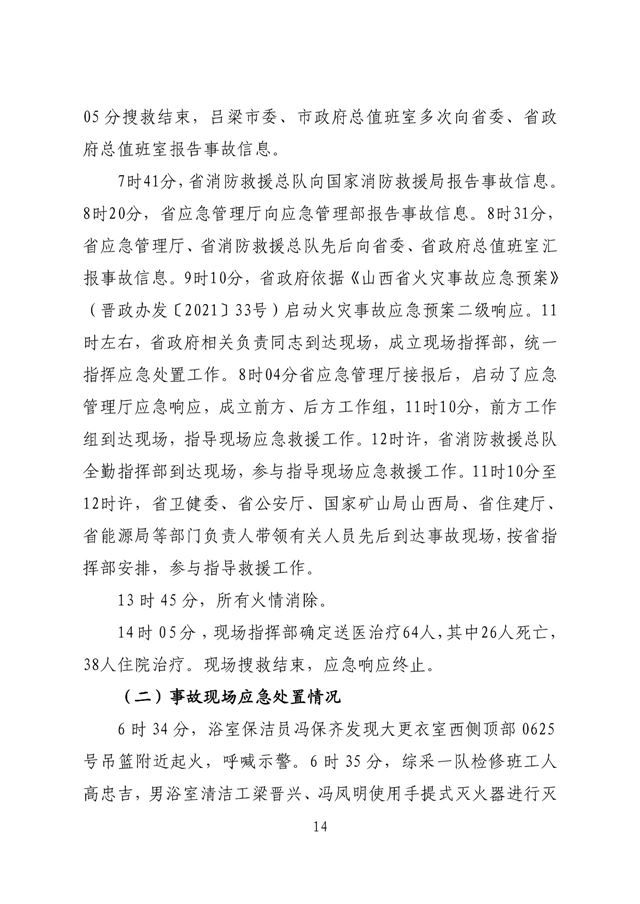 05分搜救结束，吕梁市委、市政府总值班室多次向省委、省政府总值班室报告事故信息。

7时41分，省消防救援总队向国家消防救援局报告事故信息。8时20分，省应急管理厅向应急管理部报告事故信息。8时31分，省应急管理厅、省消防救援总队先后向省委、省政府总值班室汇报事故信息。9时10分，省政府依据《山西省火灾事故应急预案》（晋政办发〔2021〕33号）启动火灾事故应急预案二级响应。11时左右，省政府相关负责同志到达现场，成立现场指挥部，统一指挥应急处置工作。8时04分省应急管理厅接报后，启动了应急管理厅应急响应，成立前方、后方工作组，11时10分，前方工作组到达现场，指导现场应急救援工作。12时许，省消防救援总队全勤指挥部到达现场，参与指导现场应急救援工作。11时10分至12时许，省卫健委、省公安厅、国家矿山局山西局、省住建厅、省能源局等部门负责人带领有关人员先后到达事故现场，按省指挥部安排，参与指导救援工作。

13时45分，所有火情消除。

14时05分，现场指挥部确定送医治疗64人，其中26人死亡，38人住院治疗。现场搜救结束，应急响应终止。

（二）事故现场应急处置情况

6时34分，浴室保洁员冯保齐发现大更衣室西侧顶部0625号吊篮附近起火，呼喊示警。6时35分，综采一队检修班工人高忠吉，男浴室清洁工梁晋兴、冯凤明使用手提式灭火器进行灭

14